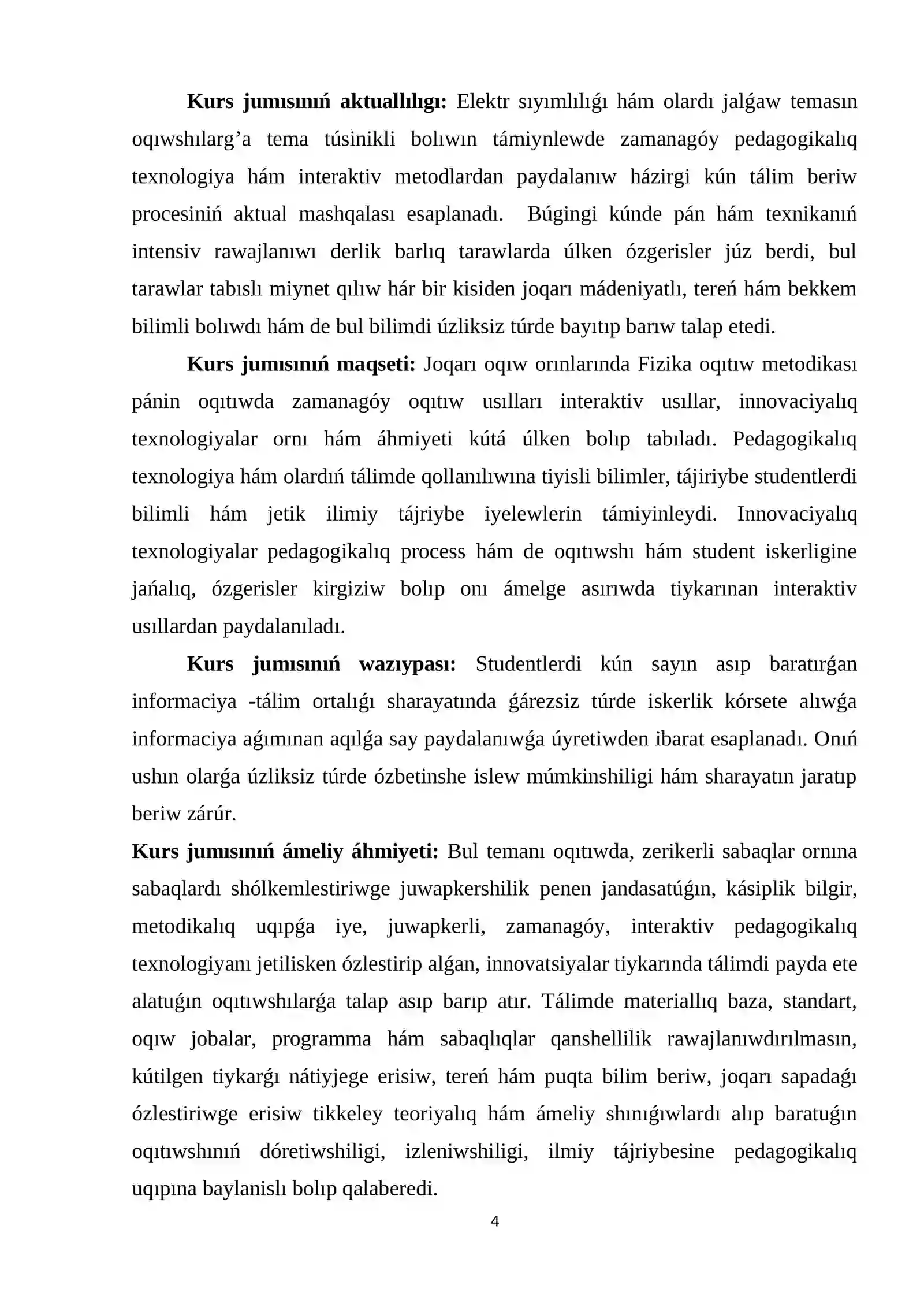 Kurs jumısınıń aktuallılıgı: Elektr sıyımlılıǵı hám olardı jalǵaw temasın oqıwshılarg'a tema túsinikli bolıwın támiynlewde zamanagóy pedagogikalıq texnologiya hám interaktiv metodlardan paydalanıw házirgi kún tálim beriw procesiniń aktual mashqalası esaplanadı. Búgingi kúnde pán hám texnikanıń intensiv rawajlanıwı derlik barlıq tarawlarda úlken ózgerisler júz berdi, bul tarawlar tabıslı miynet qılıw hár bir kisiden joqarı mádeniyatlı, tereń hám bekkem bilimli bolıwdı hám de bul bilimdi úzliksiz túrde bayıtıp barıw talap etedi.

Kurs jumısınıń maqseti: Joqarı oqıw orınlarında Fizika oqıtıw metodikası pánin oqıtıwda zamanagóy oqıtıw usılları interaktiv usıllar, innovaciyalıq texnologiyalar ornı hám áhmiyeti kútá úlken bolıp tabıladı. Pedagogikalıq texnologiya hám olardıń tálimde qollanılıwına tiyisli bilimler, tájiriybe studentlerdi bilimli hám jetik ilimiy tájriybe iyelewlerin támiyinleydi. Innovaciyalıq texnologiyalar pedagogikalıq process hám de oqıtıwshı hám student iskerligine jańalıq, ózgerisler kirgiziw bolıp onı ámelge asırıwda tiykarınan interaktiv usıllardan paydalanıladı.

Kurs jumısınıń wazıypası: Studentlerdi kún sayın asıp baratırǵan informaciya -tálim ortalıǵı sharayatında ǵárezsiz túrde iskerlik kórsete alıwǵa informaciya aǵımınan aqılǵa say paydalanıwǵa úyretiwden ibarat esaplanadı. Onıń ushın olarǵa úzliksiz túrde ózbetinshe islew múmkinshiligi hám sharayatın jaratıp beriw zárúr.

Kurs jumısınıń ámeliy áhmiyeti: Bul temanı oqıtıwda, zerikerli sabaqlar ornına sabaqlardı shólkemlestiriwge juwapkershilik penen jandasatúǵın, kásiplik bilgir, metodikalıq uqıpǵa iye, juwapkerli, zamanagóy, interaktiv pedagogikalıq texnologiyanı jetilisken ózlestirip alǵan, innovatsiyalar tiykarında tálimdi payda ete alatuǵın oqıtıwshılarǵa talap asıp barıp atır. Tálimde materiallıq baza, standart, oqıw jobalar, programma hám sabaqlıqlar qanshellilik rawajlanıwdırılmasın, kútilgen tiykarǵı nátiyjege erisiw, tereń hám puqta bilim beriw, joqarı sapadaǵı ózlestiriwge erisiw tikkeley teoriyalıq hám ámeliy shınıǵıwlardı alıp baratuǵın oqıtıwshınıń dóretiwshiligi, izleniwshiligi, ilmiy tájriybesine pedagogikalıq uqıpına baylanislı bolıp qalaberedi.

4